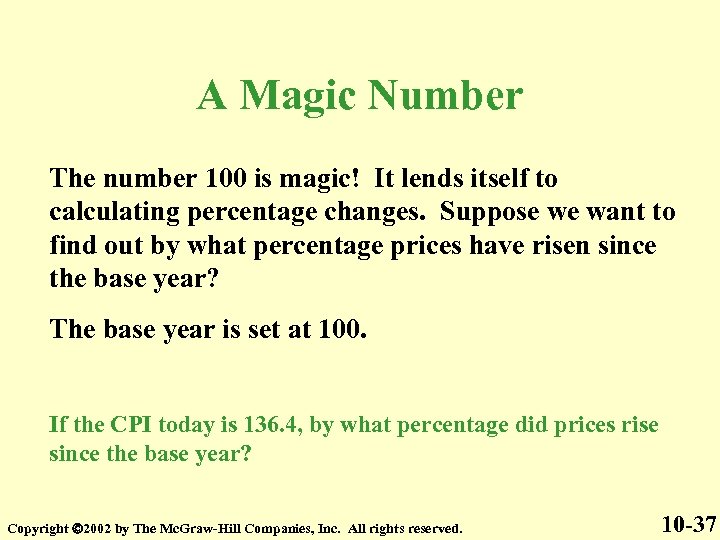 A Magic Number

The number 100 is magic! It lends itself to calculating percentage changes. Suppose we want to find out by what percentage prices have risen since the base year?

The base year is set at 100.

If the CPI today is 136.4, by what percentage did prices rise since the base year?

Copyright ©2002 by The McGraw-Hill Companies, Inc. All rights reserved.

10-37